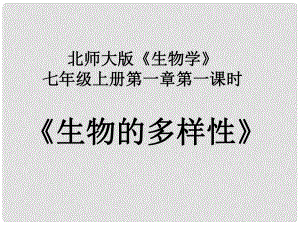 北师大版《生物学》
七年级上册第一章第一课时

《生物的多样性》